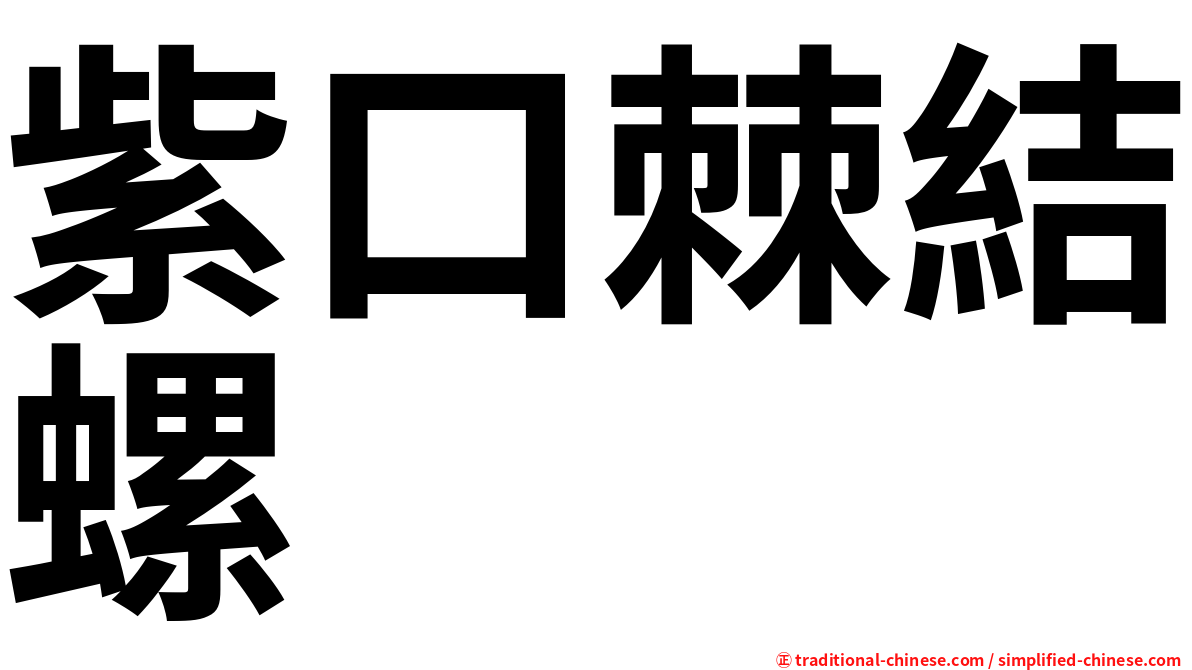 紫口棘結螺

㊣ traditional-chinese.com / simplified-chinese.com